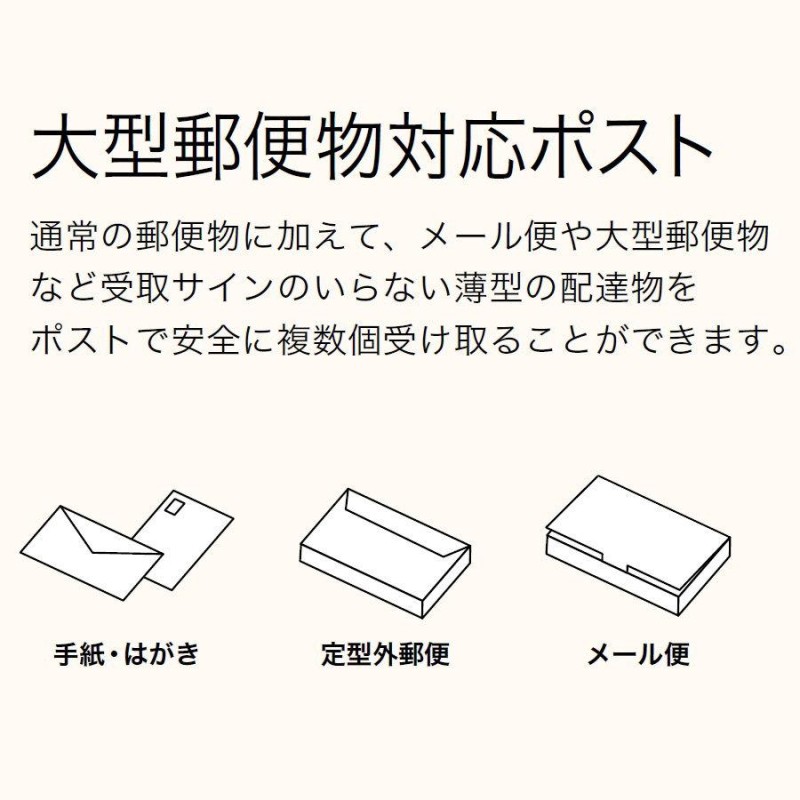 大型郵便物対応ポスト

通常の郵便物に加えて、メール便や大型郵便物など受取サインのいらない薄型の配達物をポストで安全に複数個受け取ることができます。

手紙・はがき

定型外郵便

メール便